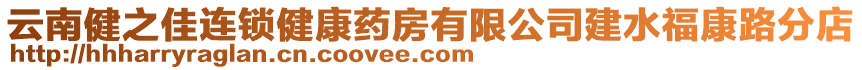 云南健之佳连锁健康药房有限公司建水福康路分店
http://hhharryraglan.cn.coovee.com